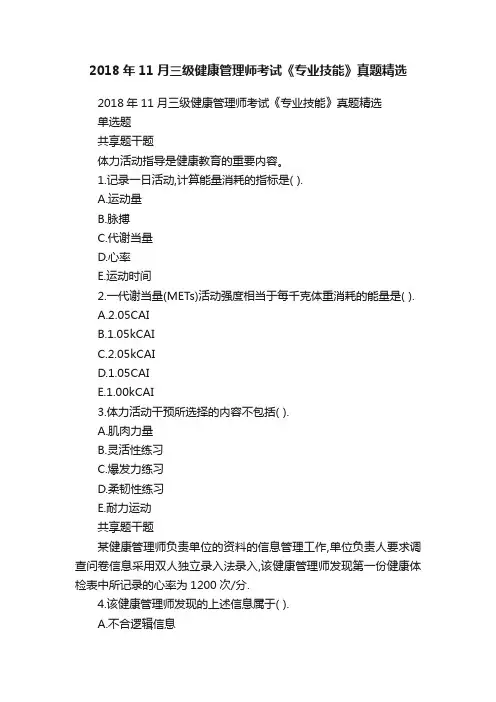 2018 年 11 月三级健康管理师考试《专业技能》真题精选

2018 年 11 月三级健康管理师考试《专业技能》真题精选
单选题
共享题干题
体力活动指导是健康教育的重要内容。
1.记录一日活动,计算能量消耗的指标是( ).
A.运动量
B.脉搏
C.代谢当量
D.心率
E.运动时间
2.一代谢当量(METs)活动强度相当于每千克体重消耗的能量是( ).
A.2.05CAI
B.1.05kCAI
C.2.05kCAI
D.1.05CAI
E.1.00kCAI
3.体力活动干预所选择的内容不包括( ).
A.肌肉力量
B.灵活性练习
C.爆发力练习
D.柔韧性练习
E.耐力运动
共享题干题
某健康管理师负责单位的资料的信息管理工作,单位负责人要求调查问卷信息采用双人独立录入法录入,该健康管理师发现第一份健康体检表中所记录的心率为 1200 次/分.
4.该健康管理师发现的上述信息属于( ).
A.不合逻辑信息